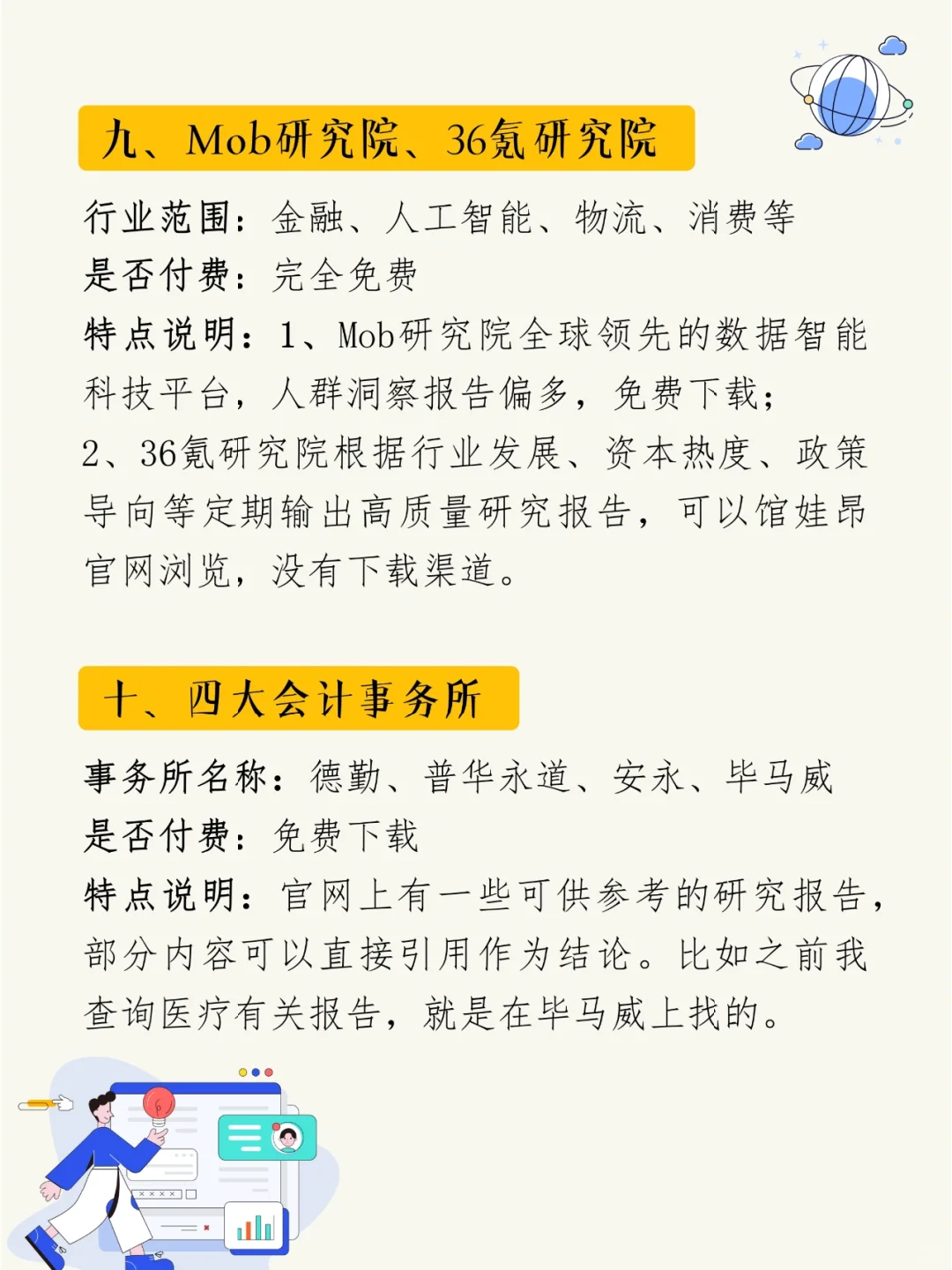 九、Mob研究院、36氪研究院

行业范围：金融、人工智能、物流、消费等
是否付费：完全免费
特点说明：1、Mob研究院全球领先的数据智能科技平台，人群洞察报告偏多，免费下载；
2、36氪研究院根据行业发展、资本热度、政策导向等定期输出高质量研究报告，可以馆娃昂官网浏览，没有下载渠道。

十、四大会计事务所

事务所名称：德勤、普华永道、安永、毕马威
是否付费：免费下载
特点说明：官网上有一些可供参考的研究报告，部分内容可以直接引用作为结论。比如之前我查询医疗有关报告，就是在毕马威上找的。